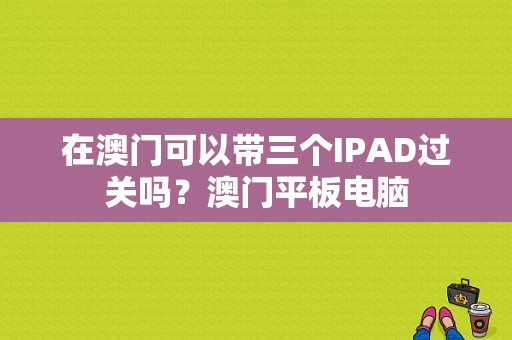 在澳门可以带三个IPAD过关吗？澳门平板电脑